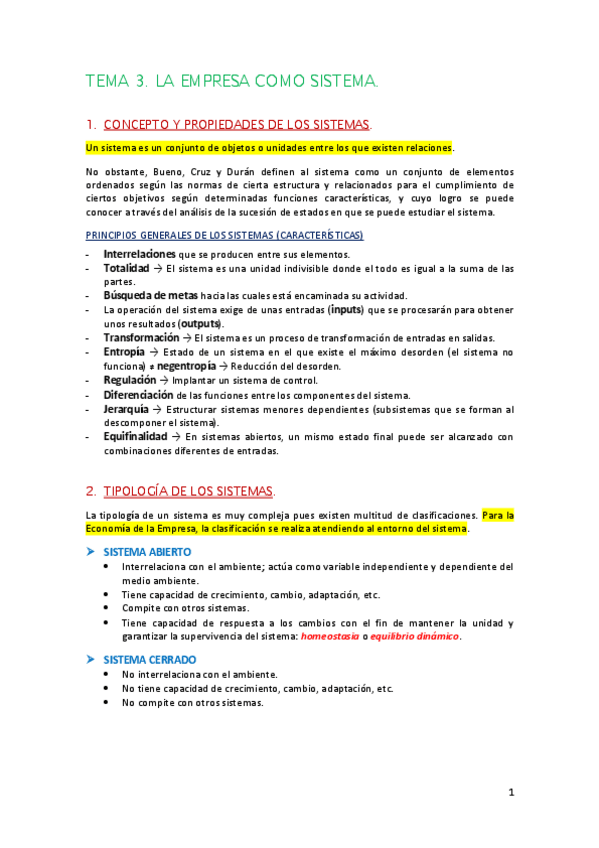 TEMA 3. LA EMPRESA COMO SISTEMA.

1. CONCEPTO Y PROPIEDADES DE LOS SISTEMAS.

Un sistema es un conjunto de objetos o unidades entre los que existen relaciones.

No obstante, Bueno, Cruz y Durán definen al sistema como un conjunto de elementos ordenados según las normas de cierta estructura y relacionados para el cumplimiento de ciertos objetivos según determinadas funciones características, y cuyo logro se puede conocer a través del análisis de la sucesión de estados en que se puede estudiar el sistema.

PRINCIPIOS GENERALES DE LOS SISTEMAS (CARACTERÍSTICAS)

- Interrelaciones que se producen entre sus elementos.
- Totalidad → El sistema es una unidad indivisible donde el todo es igual a la suma de las partes.
- Búsqueda de metas hacia las cuales está encaminada su actividad.
- La operación del sistema exige de unas entradas (inputs) que se procesarán para obtener unos resultados (outputs).
- Transformación → El sistema es un proceso de transformación de entradas en salidas.
- Entropía → Estado de un sistema en el que existe el máximo desorden (el sistema no funciona) ≠ negentropía → Reducción del desorden.
- Regulación → Implantar un sistema de control.
- Diferenciación de las funciones entre los componentes del sistema.
- Jerarquía → Estructurar sistemas menores dependientes (subsistemas que se forman al descomponer el sistema).
- Equifinalidad → En sistemas abiertos, un mismo estado final puede ser alcanzado con combinaciones diferentes de entradas.

2. TIPOLOGÍA DE LOS SISTEMAS.

La tipología de un sistema es muy compleja pues existen multitud de clasificaciones. Para la Economía de la Empresa, la clasificación se realiza atendiendo al entorno del sistema.

➤ SISTEMA ABIERTO
• Interrelaciona con el ambiente; actúa como variable independiente y dependiente del medio ambiente.
• Tiene capacidad de crecimiento, cambio, adaptación, etc.
• Compite con otros sistemas.
• Tiene capacidad de respuesta a los cambios con el fin de mantener la unidad y garantizar la supervivencia del sistema: homeostasia o equilibrio dinámico.

➤ SISTEMA CERRADO
• No interrelaciona con el ambiente.
• No tiene capacidad de crecimiento, cambio, adaptación, etc.
• No compite con otros sistemas.

1